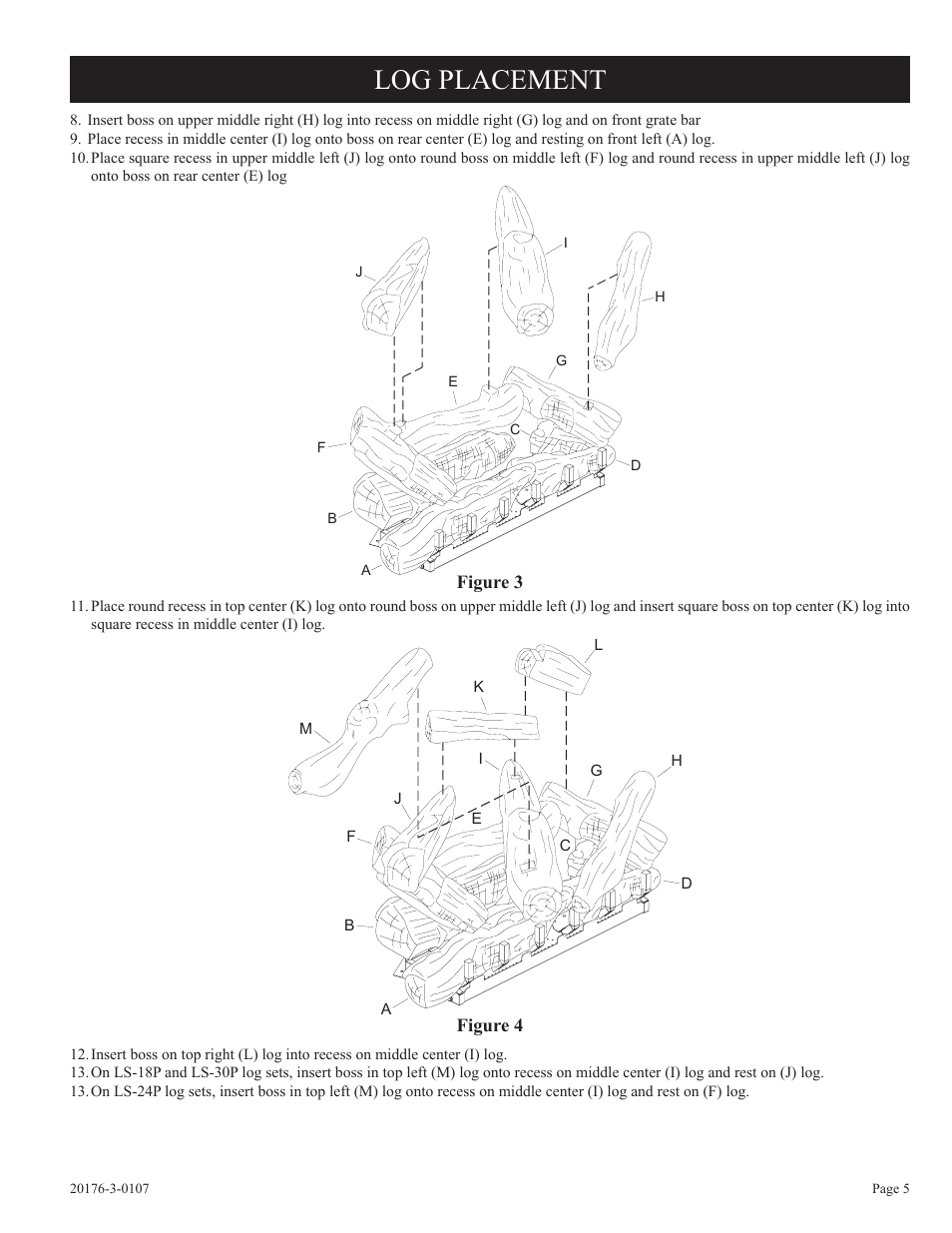 LOG PLACEMENT

8. Insert boss on upper middle right (H) log into recess on middle right (G) log and on front grate bar

9. Place recess in middle center (I) log onto boss on rear center (E) log and resting on front left (A) log.

10. Place square recess in upper middle left (J) log onto round boss on middle left (F) log and round recess in upper middle left (J) log onto boss on rear center (E) log

J
I
H
G
E
C
F
D
B
A

Figure 3

11. Place round recess in top center (K) log onto round boss on upper middle left (J) log and insert square boss on top center (K) log into square recess in middle center (I) log.

L
K
M
I
G
H
J
E
F
C
D
B
A

Figure 4

12. Insert boss on top right (L) log into recess on middle center (I) log.

13. On LS-18P and LS-30P log sets, insert boss in top left (M) log onto recess on middle center (I) log and rest on (J) log.

13. On LS-24P log sets, insert boss in top left (M) log onto recess on middle center (I) log and rest on (F) log.

20176-3-0107

Page 5